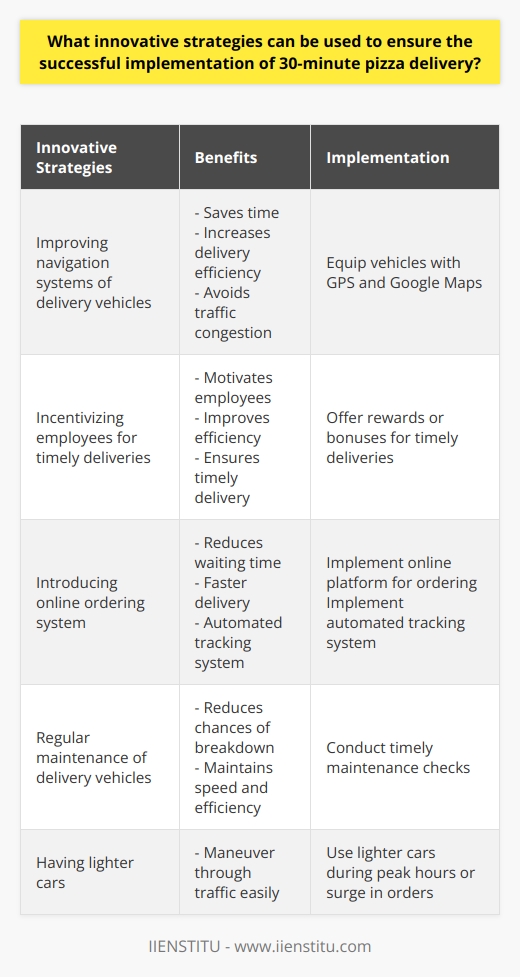 What innovative strategies can be used to ensure the successful implementation of 30-minute pizza delivery?

| Innovative Strategies | Benefits | Implementation |
|---|---|---|
| Improving navigation systems of delivery vehicles | - Saves time - Increases delivery efficiency - Avoids traffic congestion | Equip vehicles with GPS and Google Maps |
| Incentivizing employees for timely deliveries | - Motivates employees - Improves efficiency - Ensures timely delivery | Offer rewards or bonuses for timely deliveries |
| Introducing online ordering system | - Reduces waiting time - Faster delivery - Automated tracking system | Implement online platform for ordering Implement automated tracking system |
| Regular maintenance of delivery vehicles | - Reduces chances of breakdown - Maintains speed and efficiency | Conduct timely maintenance checks |
| Having lighter cars | - Maneuver through traffic easily | Use lighter cars during peak hours or surge in orders |

IIENSTITU - www.iienstitu.com